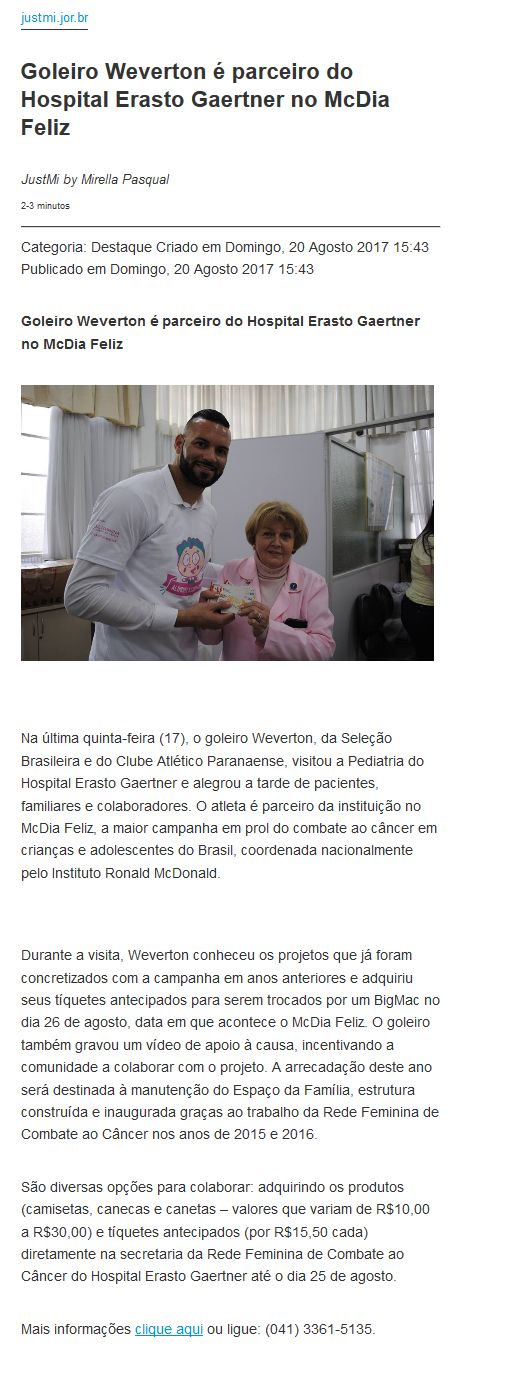 justmi.jor.br

Goleiro Weverton é parceiro do Hospital Erasto Gaertner no McDia Feliz

JustMi by Mirella Pasqual

2-3 minutos

Categoria: Destaque Criado em Domingo, 20 Agosto 2017 15:43 Publicado em Domingo, 20 Agosto 2017 15:43

Goleiro Weverton é parceiro do Hospital Erasto Gaertner no McDia Feliz

Na última quinta-feira (17), o goleiro Weverton, da Seleção Brasileira e do Clube Atlético Paranaense, visitou a Pediatria do Hospital Erasto Gaertner e alegrou a tarde de pacientes, familiares e colaboradores. O atleta é parceiro da instituição no McDia Feliz, a maior campanha em prol do combate ao câncer em crianças e adolescentes do Brasil, coordenada nacionalmente pelo Instituto Ronald McDonald.

Durante a visita, Weverton conheceu os projetos que já foram concretizados com a campanha em anos anteriores e adquiriu seus tíquetes antecipados para serem trocados por um BigMac no dia 26 de agosto, data em que acontece o McDia Feliz. O goleiro também gravou um vídeo de apoio à causa, incentivando a comunidade a colaborar com o projeto. A arrecadação deste ano será destinada à manutenção do Espaço da Família, estrutura construída e inaugurada graças ao trabalho da Rede Feminina de Combate ao Câncer nos anos de 2015 e 2016.

São diversas opções para colaborar: adquirindo os produtos (camisetas, canecas e canetas – valores que variam de R$10,00 a R$30,00) e tíquetes antecipados (por R$15,50 cada) diretamente na secretaria da Rede Feminina de Combate ao Câncer do Hospital Erasto Gaertner até o dia 25 de agosto.

Mais informações clique aqui ou ligue: (041) 3361-5135.